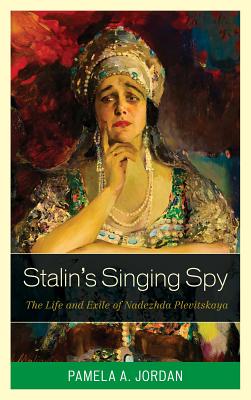 Stalin's Singing Spy

The Life and Exile of Nadezhda Plevitskaya

PAMELA A. JORDAN